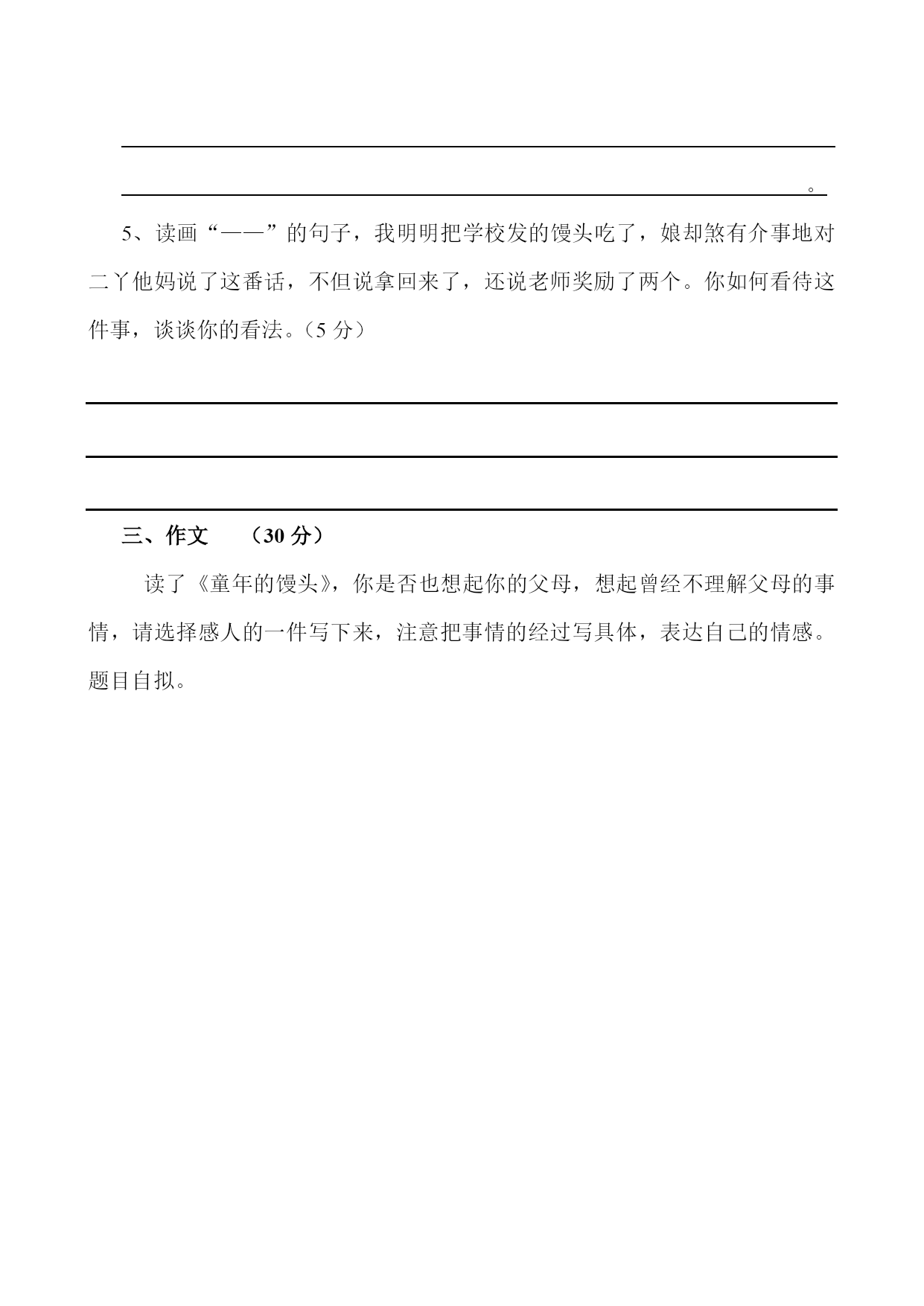 。

5、读画“——”的句子，我明明把学校发的馒头吃了，娘却煞有介事地对二丫他妈说了这番话，不但说拿回来了，还说老师奖励了两个。你如何看待这件事，谈谈你的看法。（5 分）

三、作文　（30 分）

读了《童年的馒头》，你是否也想起你的父母，想起曾经不理解父母的事情，请选择感人的一件写下来，注意把事情的经过写具体，表达自己的情感。题目自拟。